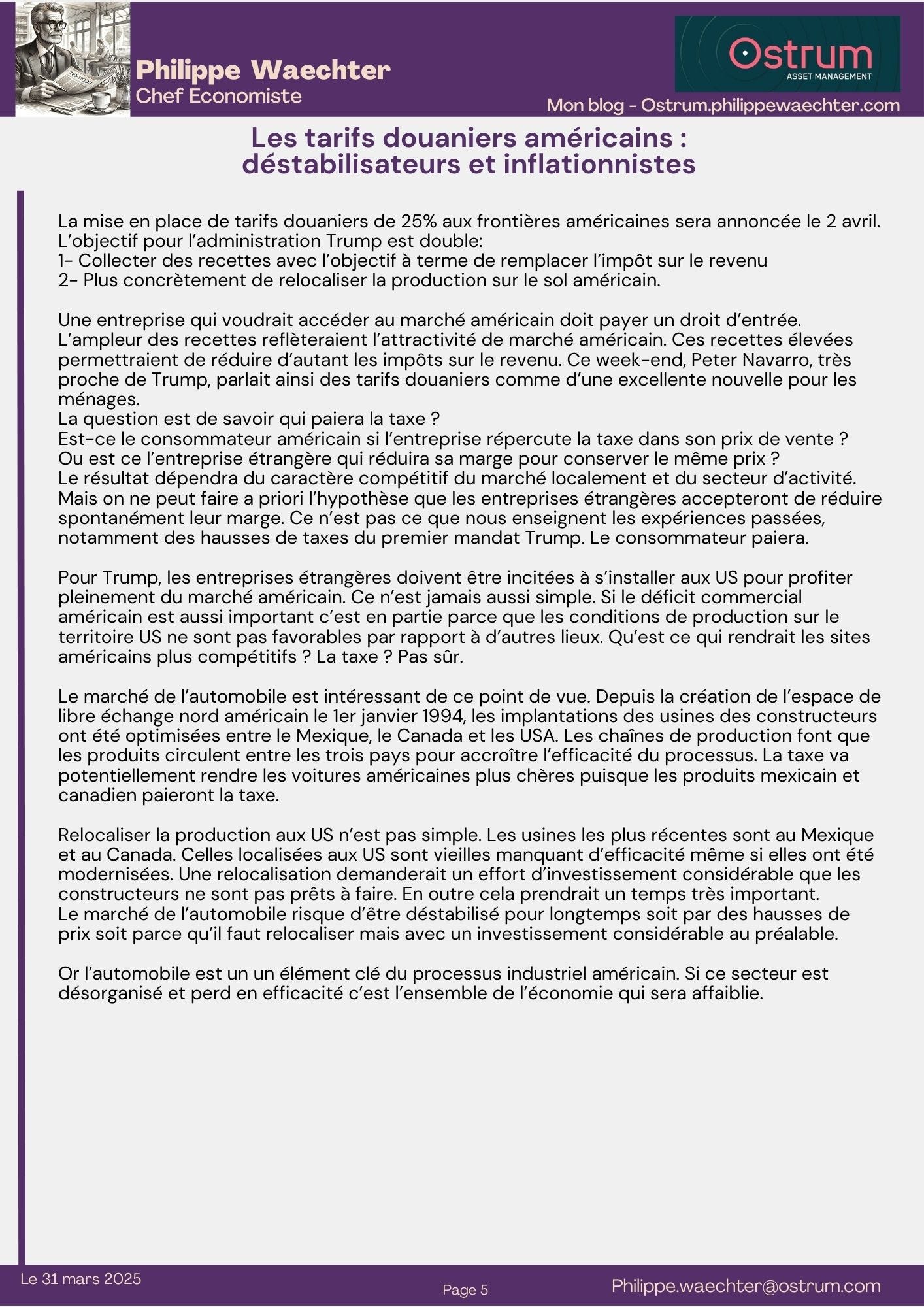 Philippe Waechter
Chef Economiste

Ostrum
ASSET MANAGEMENT

Mon blog - Ostrum.philippewaechter.com

Les tarifs douaniers américains : déstabilisateurs et inflationnistes

La mise en place de tarifs douaniers de 25% aux frontières américaines sera annoncée le 2 avril. L'objectif pour l'administration Trump est double:
1- Collecter des recettes avec l'objectif à terme de remplacer l'impôt sur le revenu
2- Plus concrètement de relocaliser la production sur le sol américain.

Une entreprise qui voudrait accéder au marché américain doit payer un droit d'entrée. L'ampleur des recettes reflèteraient l'attractivité de marché américain. Ces recettes élevées permettraient de réduire d'autant les impôts sur le revenu. Ce week-end, Peter Navarro, très proche de Trump, parlait ainsi des tarifs douaniers comme d'une excellente nouvelle pour les ménages.
La question est de savoir qui paiera la taxe ?
Est-ce le consommateur américain si l'entreprise répercute la taxe dans son prix de vente ?
Ou est ce l'entreprise étrangère qui réduira sa marge pour conserver le même prix ?
Le résultat dépendra du caractère compétitif du marché localement et du secteur d'activité. Mais on ne peut faire a priori l'hypothèse que les entreprises étrangères accepteront de réduire spontanément leur marge. Ce n'est pas ce que nous enseignent les expériences passées, notamment des hausses de taxes du premier mandat Trump. Le consommateur paiera.

Pour Trump, les entreprises étrangères doivent être incitées à s'installer aux US pour profiter pleinement du marché américain. Ce n'est jamais aussi simple. Si le déficit commercial américain est aussi important c'est en partie parce que les conditions de production sur le territoire US ne sont pas favorables par rapport à d'autres lieux. Qu'est ce qui rendrait les sites américains plus compétitifs ? La taxe ? Pas sûr.

Le marché de l'automobile est intéressant de ce point de vue. Depuis la création de l'espace de libre échange nord américain le 1er janvier 1994, les implantations des usines des constructeurs ont été optimisées entre le Mexique, le Canada et les USA. Les chaînes de production font que les produits circulent entre les trois pays pour accroître l'efficacité du processus. La taxe va potentiellement rendre les voitures américaines plus chères puisque les produits mexicain et canadien paieront la taxe.

Relocaliser la production aux US n'est pas simple. Les usines les plus récentes sont au Mexique et au Canada. Celles localisées aux US sont vieilles manquant d'efficacité même si elles ont été modernisées. Une relocalisation demanderait un effort d'investissement considérable que les constructeurs ne sont pas prêts à faire. En outre cela prendrait un temps très important.
Le marché de l'automobile risque d'être déstabilisé pour longtemps soit par des hausses de prix soit parce qu'il faut relocaliser mais avec un investissement considérable au préalable.

Or l'automobile est un un élément clé du processus industriel américain. Si ce secteur est désorganisé et perd en efficacité c'est l'ensemble de l'économie qui sera affaiblie.

Le 31 mars 2025
Page 5
Philippe.waechter@ostrum.com